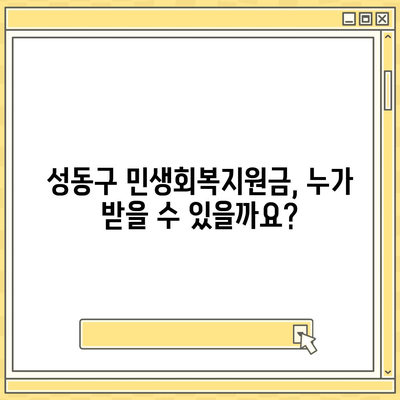 성동구 민생회복지원금, 누가 받을 수 있을까요?